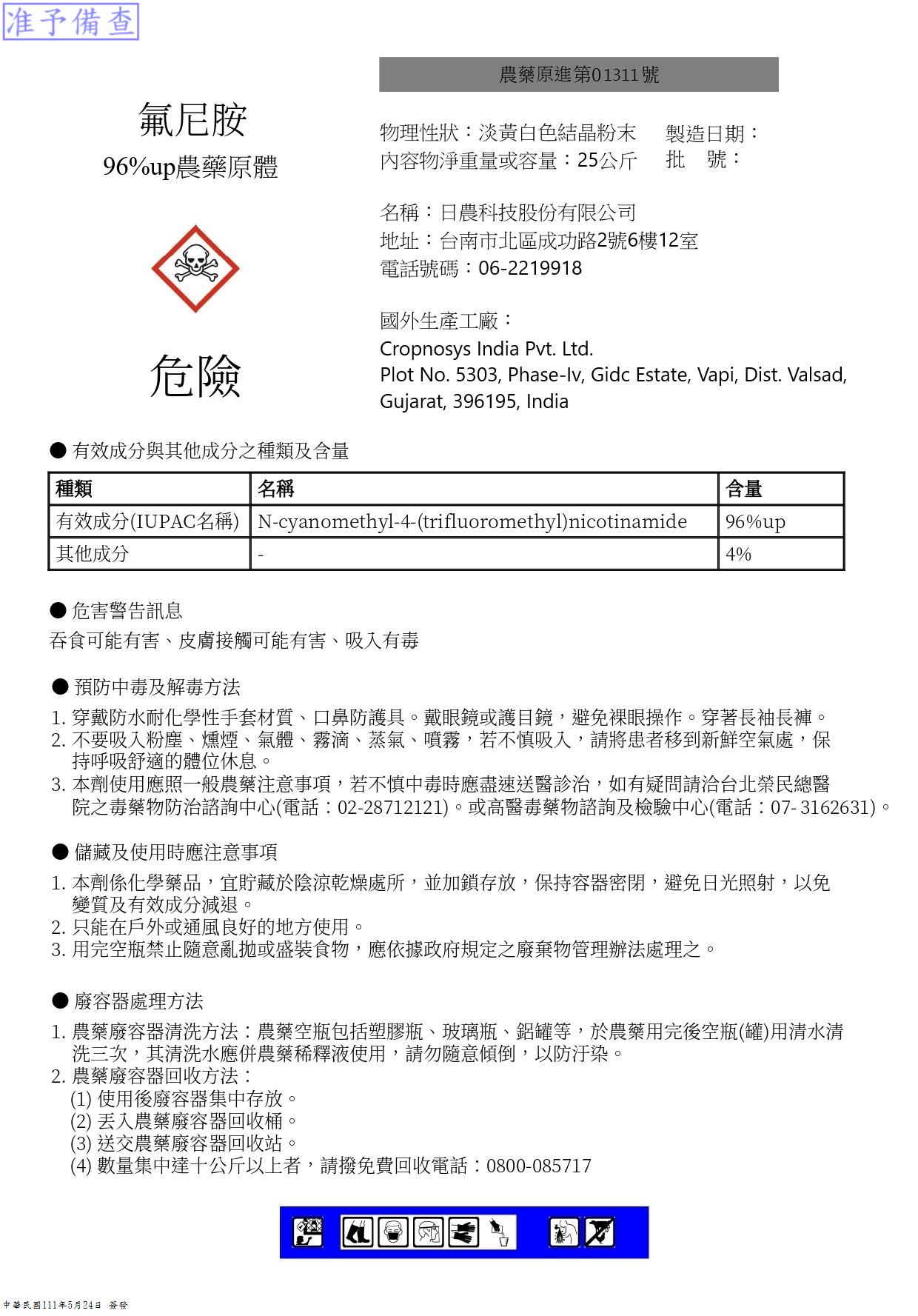 准予備查

農藥原進第01311號

氟尼胺
96%up農藥原體

危險

物理性狀：淡黃白色結晶粉末　製造日期：
內容物淨重量或容量：25公斤　批　號：

名稱：日農科技股份有限公司
地址：台南市北區成功路2號6樓12室
電話號碼：06-2219918

國外生產工廠：
Cropnosys India Pvt. Ltd.
Plot No. 5303, Phase-Iv, Gidc Estate, Vapi, Dist. Valsad, Gujarat, 396195, India

● 有效成分與其他成分之種類及含量

| 種類 | 名稱 | 含量 |
|---|---|---|
| 有效成分(IUPAC名稱) | N-cyanomethyl-4-(trifluoromethyl)nicotinamide | 96%up |
| 其他成分 | - | 4% |

● 危害警告訊息
吞食可能有害、皮膚接觸可能有害、吸入有毒

● 預防中毒及解毒方法
1. 穿戴防水耐化學性手套材質、口鼻防護具。戴眼鏡或護目鏡，避免裸眼操作。穿著長袖長褲。
2. 不要吸入粉塵、燻煙、氣體、霧滴、蒸氣、噴霧，若不慎吸入，請將患者移到新鮮空氣處，保持呼吸舒適的體位休息。
3. 本劑使用應照一般農藥注意事項，若不慎中毒時應盡速送醫診治，如有疑問請洽台北榮民總醫院之毒藥物防治諮詢中心(電話：02-28712121)。或高醫毒藥物諮詢及檢驗中心(電話：07- 3162631)。

● 儲藏及使用時應注意事項
1. 本劑係化學藥品，宜貯藏於陰涼乾燥處所，並加鎖存放，保持容器密閉，避免日光照射，以免變質及有效成分減退。
2. 只能在戶外或通風良好的地方使用。
3. 用完空瓶禁止隨意亂拋或盛裝食物，應依據政府規定之廢棄物管理辦法處理之。

● 廢容器處理方法
1. 農藥廢容器清洗方法：農藥空瓶包括塑膠瓶、玻璃瓶、鋁罐等，於農藥用完後空瓶(罐)用清水清洗三次，其清洗水應併農藥稀釋液使用，請勿隨意傾倒，以防汙染。
2. 農藥廢容器回收方法：
(1) 使用後廢容器集中存放。
(2) 丟入農藥廢容器回收桶。
(3) 送交農藥廢容器回收站。
(4) 數量集中達十公斤以上者，請撥免費回收電話：0800-085717

中華民國111年5月24日 簽發